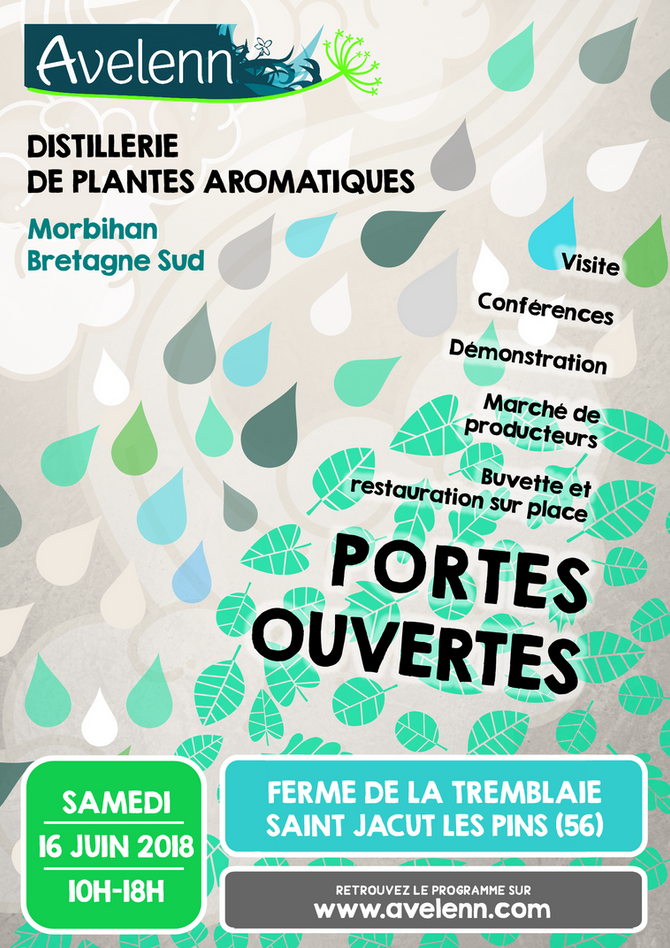 Avelenn

DISTILLERIE DE PLANTES AROMATIQUES

Morbihan
Bretagne Sud

Visite

Conférences

Démonstration

Marché de producteurs

Buvette et restauration sur place

PORTES OUVERTES

SAMEDI
16 JUIN 2018
10H-18H

FERME DE LA TREMBLAIE
SAINT JACUT LES PINS (56)

RETROUVEZ LE PROGRAMME SUR
www.avelenn.com